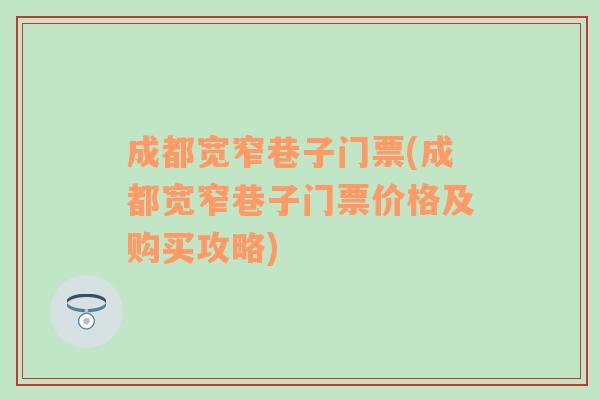 成都宽窄巷子门票(成都宽窄巷子门票价格及购买攻略)